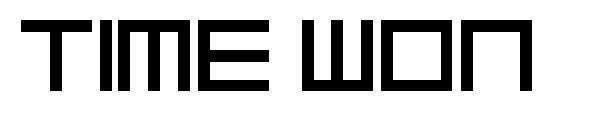 TIME WON